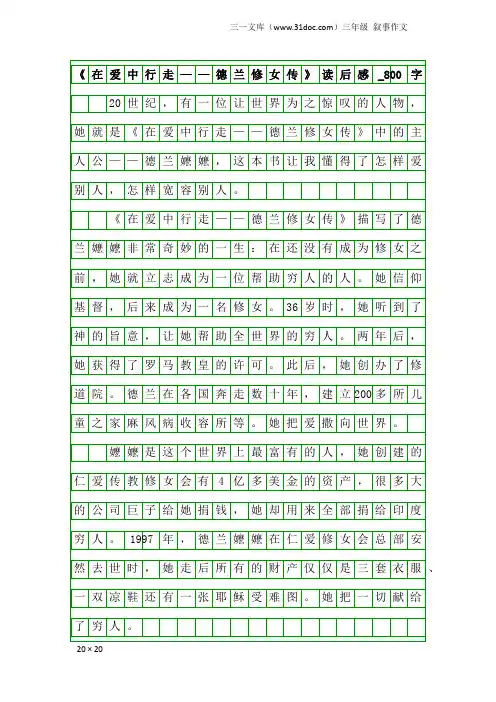 三一文库（www.31doc.com）三年级 叙事作文

《在爱中行走——德兰修女传》读后感_800字

20世纪，有一位让世界为之惊叹的人物，她就是《在爱中行走——德兰修女传》中的主人公——德兰嬷嬷，这本书让我懂得了怎样爱别人，怎样宽容别人。

《在爱中行走——德兰修女传》描写了德兰嬷嬷非常奇妙的一生：在还没有成为修女之前，她就立志成为一位帮助穷人的人。她信仰基督，后来成为一名修女。36岁时，她听到了神的旨意，让她帮助全世界的穷人。两年后，她获得了罗马教皇的许可。此后，她创办了修道院。德兰在各国奔走数十年，建立200多所儿童之家麻风病收容所等。她把爱撒向世界。

嬷嬷是这个世界上最富有的人，她创建的仁爱传教修女会有4亿多美金的资产，很多大的公司巨子给她捐钱，她却用来全部捐给印度穷人。1997年，德兰嬷嬷在仁爱修女会总部安然去世时，她走后所有的财产仅仅是三套衣服、一双凉鞋还有一张耶稣受难图。她把一切献给了穷人。

20×20